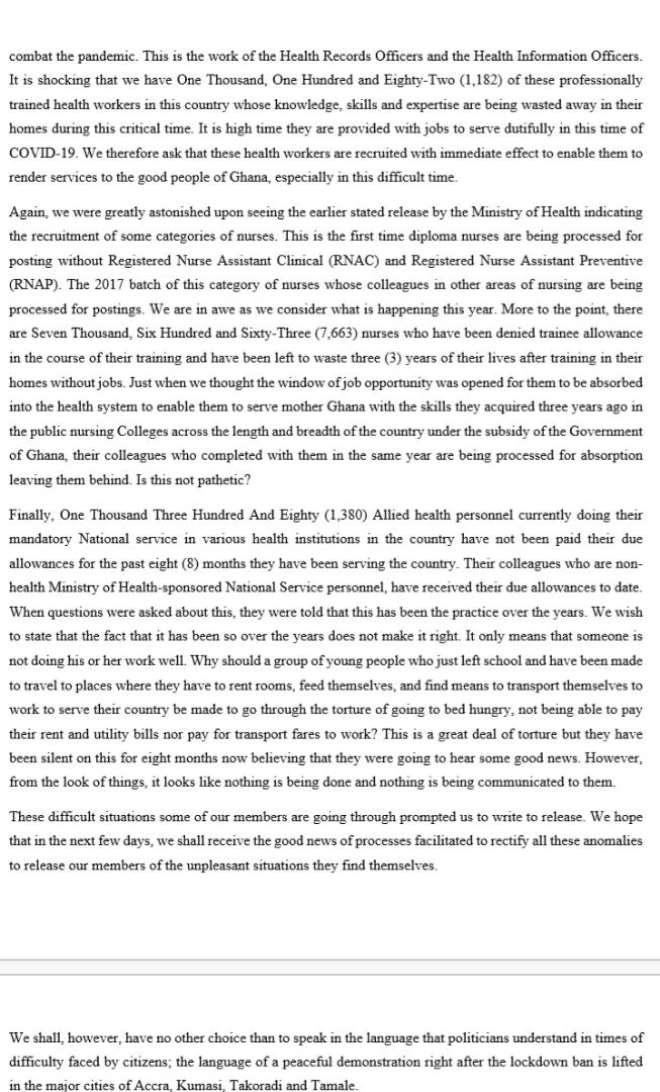 combat the pandemic. This is the work of the Health Records Officers and the Health Information Officers. It is shocking that we have One Thousand, One Hundred and Eighty-Two (1,182) of these professionally trained health workers in this country whose knowledge, skills and expertise are being wasted away in their homes during this critical time. It is high time they are provided with jobs to serve dutifully in this time of COVID-19. We therefore ask that these health workers are recruited with immediate effect to enable them to render services to the good people of Ghana, especially in this difficult time.

Again, we were greatly astonished upon seeing the earlier stated release by the Ministry of Health indicating the recruitment of some categories of nurses. This is the first time diploma nurses are being processed for posting without Registered Nurse Assistant Clinical (RNAC) and Registered Nurse Assistant Preventive (RNAP). The 2017 batch of this category of nurses whose colleagues in other areas of nursing are being processed for postings. We are in awe as we consider what is happening this year. More to the point, there are Seven Thousand, Six Hundred and Sixty-Three (7,663) nurses who have been denied trainee allowance in the course of their training and have been left to waste three (3) years of their lives after training in their homes without jobs. Just when we thought the window of job opportunity was opened for them to be absorbed into the health system to enable them to serve mother Ghana with the skills they acquired three years ago in the public nursing Colleges across the length and breadth of the country under the subsidy of the Government of Ghana, their colleagues who completed with them in the same year are being processed for absorption leaving them behind. Is this not pathetic?

Finally, One Thousand Three Hundred And Eighty (1,380) Allied health personnel currently doing their mandatory National service in various health institutions in the country have not been paid their due allowances for the past eight (8) months they have been serving the country. Their colleagues who are non-health Ministry of Health-sponsored National Service personnel, have received their due allowances to date. When questions were asked about this, they were told that this has been the practice over the years. We wish to state that the fact that it has been so over the years does not make it right. It only means that someone is not doing his or her work well. Why should a group of young people who just left school and have been made to travel to places where they have to rent rooms, feed themselves, and find means to transport themselves to work to serve their country be made to go through the torture of going to bed hungry, not being able to pay their rent and utility bills nor pay for transport fares to work? This is a great deal of torture but they have been silent on this for eight months now believing that they were going to hear some good news. However, from the look of things, it looks like nothing is being done and nothing is being communicated to them.

These difficult situations some of our members are going through prompted us to write to release. We hope that in the next few days, we shall receive the good news of processes facilitated to rectify all these anomalies to release our members of the unpleasant situations they find themselves.

We shall, however, have no other choice than to speak in the language that politicians understand in times of difficulty faced by citizens; the language of a peaceful demonstration right after the lockdown ban is lifted in the major cities of Accra, Kumasi, Takoradi and Tamale.